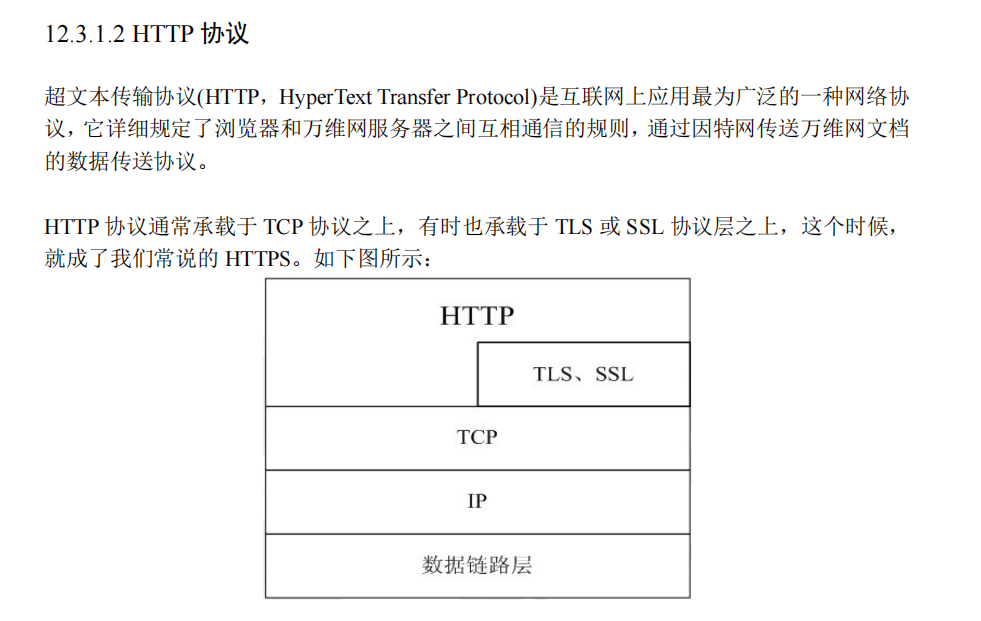 12.3.1.2 HTTP 协议

超文本传输协议(HTTP，HyperText Transfer Protocol)是互联网上应用最为广泛的一种网络协议，它详细规定了浏览器和万维网服务器之间互相通信的规则，通过因特网传送万维网文档的数据传送协议。

HTTP 协议通常承载于 TCP 协议之上，有时也承载于 TLS 或 SSL 协议层之上，这个时候，就成了我们常说的 HTTPS。如下图所示：

HTTP

TLS、SSL

TCP

IP

数据链路层